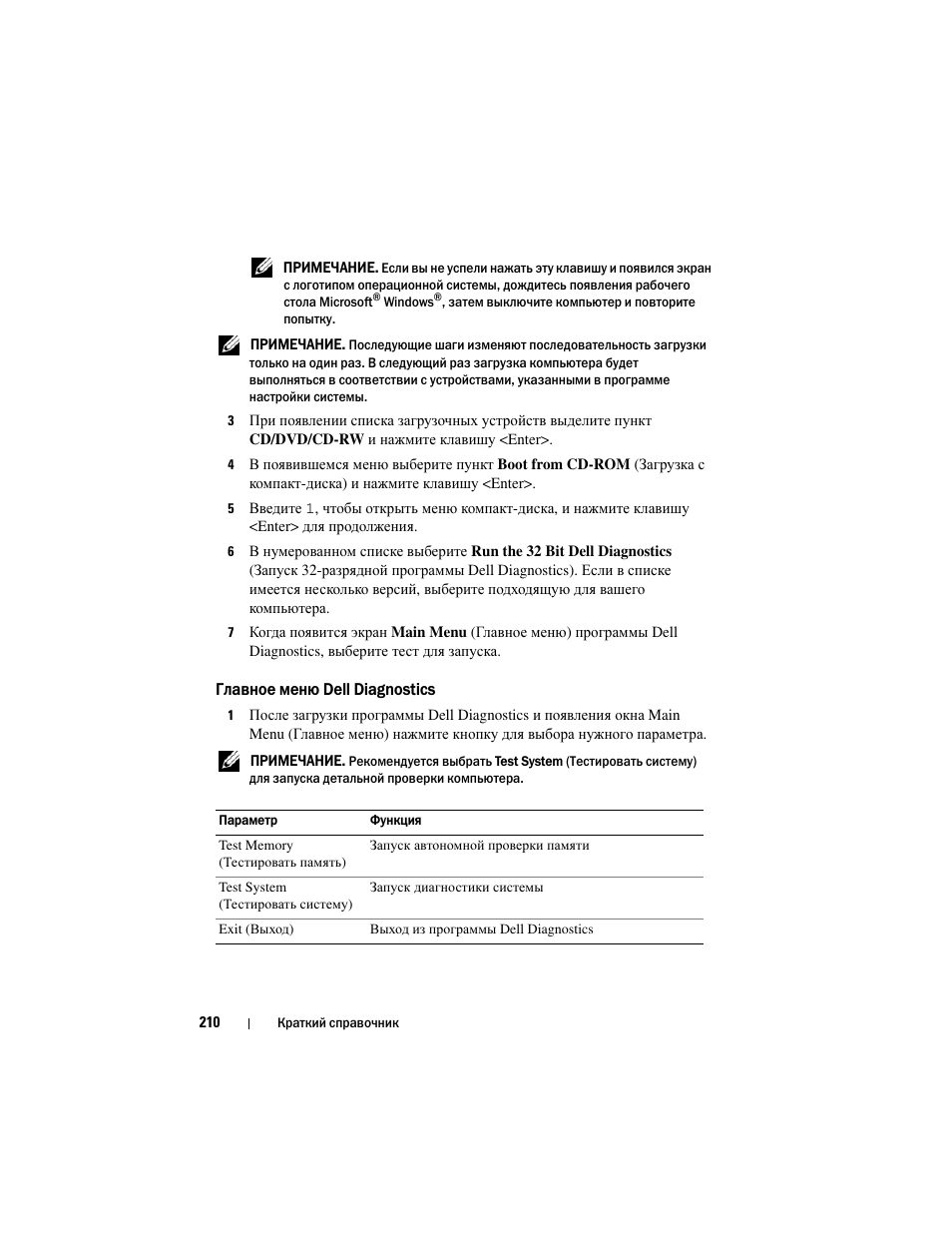 ПРИМЕЧАНИЕ. Если вы не успели нажать эту клавишу и появился экран с логотипом операционной системы, дождитесь появления рабочего стола Microsoft® Windows®, затем выключите компьютер и повторите попытку.

ПРИМЕЧАНИЕ. Последующие шаги изменяют последовательность загрузки только на один раз. В следующий раз загрузка компьютера будет выполняться в соответствии с устройствами, указанными в программе настройки системы.

3 При появлении списка загрузочных устройств выделите пункт CD/DVD/CD-RW и нажмите клавишу <Enter>.

4 В появившемся меню выберите пункт Boot from CD-ROM (Загрузка с компакт-диска) и нажмите клавишу <Enter>.

5 Введите 1, чтобы открыть меню компакт-диска, и нажмите клавишу <Enter> для продолжения.

6 В нумерованном списке выберите Run the 32 Bit Dell Diagnostics (Запуск 32-разрядной программы Dell Diagnostics). Если в списке имеется несколько версий, выберите подходящую для вашего компьютера.

7 Когда появится экран Main Menu (Главное меню) программы Dell Diagnostics, выберите тест для запуска.

Главное меню Dell Diagnostics

1 После загрузки программы Dell Diagnostics и появления окна Main Menu (Главное меню) нажмите кнопку для выбора нужного параметра.

ПРИМЕЧАНИЕ. Рекомендуется выбрать Test System (Тестировать систему) для запуска детальной проверки компьютера.

| Параметр | Функция |
|---|---|
| Test Memory (Тестировать память) | Запуск автономной проверки памяти |
| Test System (Тестировать систему) | Запуск диагностики системы |
| Exit (Выход) | Выход из программы Dell Diagnostics |

210 | Краткий справочник